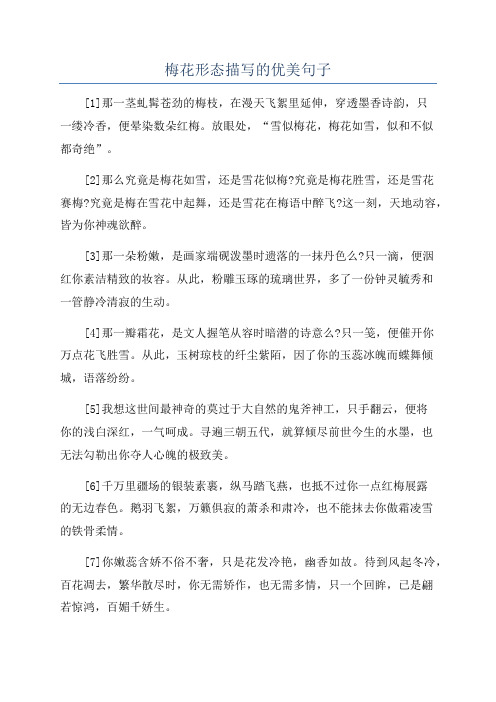 梅花形态描写的优美句子

[1]那一茎虬髯苍劲的梅枝，在漫天飞絮里延伸，穿透墨香诗韵，只一缕冷香，便晕染数朵红梅。放眼处，“雪似梅花，梅花如雪，似和不似都奇绝”。

[2]那么究竟是梅花如雪，还是雪花似梅?究竟是梅花胜雪，还是雪花赛梅?究竟是梅在雪花中起舞，还是雪花在梅语中醉飞?这一刻，天地动容，皆为你神魂欲醉。

[3]那一朵粉嫩，是画家端砚泼墨时遗落的一抹丹色么?只一滴，便洇红你素洁精致的妆容。从此，粉雕玉琢的琉璃世界，多了一份钟灵毓秀和一管静冷清寂的生动。

[4]那一瓣霜花，是文人握笔从容时暗潜的诗意么?只一笺，便催开你万点花飞胜雪。从此，玉树琼枝的纤尘紫陌，因了你的玉蕊冰魄而蝶舞倾城，语落纷纷。

[5]我想这世间最神奇的莫过于大自然的鬼斧神工，只手翻云，便将你的浅白深红，一气呵成。寻遍三朝五代，就算倾尽前世今生的水墨，也无法勾勒出你夺人心魄的极致美。

[6]千万里疆场的银装素裹，纵马踏飞燕，也抵不过你一点红梅展露的无边春色。鹅羽飞絮，万籁俱寂的萧杀和肃冷，也不能抹去你傲霜凌雪的铁骨柔情。

[7]你嫩蕊含娇不俗不奢，只是花发冷艳，幽香如故。待到风起冬冷，百花凋去，繁华散尽时，你无需矫作，也无需多情，只一个回眸，已是翩若惊鸿，百媚千娇生。